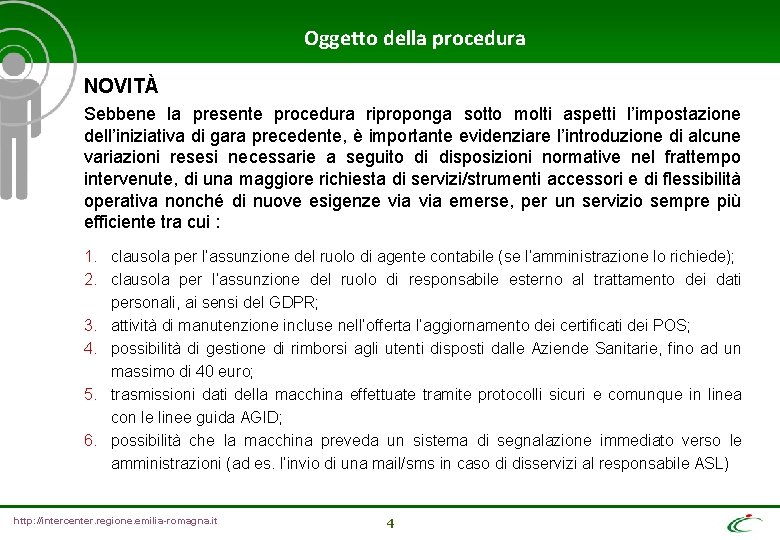 Oggetto della procedura

NOVITÀ

Sebbene la presente procedura riproponga sotto molti aspetti l'impostazione dell'iniziativa di gara precedente, è importante evidenziare l'introduzione di alcune variazioni resesi necessarie a seguito di disposizioni normative nel frattempo intervenute, di una maggiore richiesta di servizi/strumenti accessori e di flessibilità operativa nonché di nuove esigenze via via emerse, per un servizio sempre più efficiente tra cui :

1. clausola per l'assunzione del ruolo di agente contabile (se l'amministrazione lo richiede);
2. clausola per l'assunzione del ruolo di responsabile esterno al trattamento dei dati personali, ai sensi del GDPR;
3. attività di manutenzione incluse nell'offerta l'aggiornamento dei certificati dei POS;
4. possibilità di gestione di rimborsi agli utenti disposti dalle Aziende Sanitarie, fino ad un massimo di 40 euro;
5. trasmissioni dati della macchina effettuate tramite protocolli sicuri e comunque in linea con le linee guida AGID;
6. possibilità che la macchina preveda un sistema di segnalazione immediato verso le amministrazioni (ad es. l'invio di una mail/sms in caso di disservizi al responsabile ASL)

http://intercenter.regione.emilia-romagna.it

4